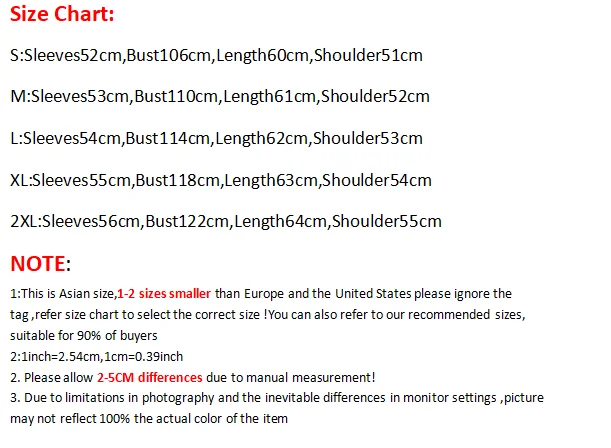 Size Chart:

S:Sleeves52cm,Bust106cm,Length60cm,Shoulder51cm

M:Sleeves53cm,Bust110cm,Length61cm,Shoulder52cm

L:Sleeves54cm,Bust114cm,Length62cm,Shoulder53cm

XL:Sleeves55cm,Bust118cm,Length63cm,Shoulder54cm

2XL:Sleeves56cm,Bust122cm,Length64cm,Shoulder55cm

NOTE:

1:This is Asian size,1-2 sizes smaller than Europe and the United States please ignore the tag ,refer size chart to select the correct size !You can also refer to our recommended sizes, suitable for 90% of buyers
2:1inch=2.54cm,1cm=0.39inch
2. Please allow 2-5CM differences due to manual measurement!
3. Due to limitations in photography and the inevitable differences in monitor settings ,picture may not reflect 100% the actual color of the item